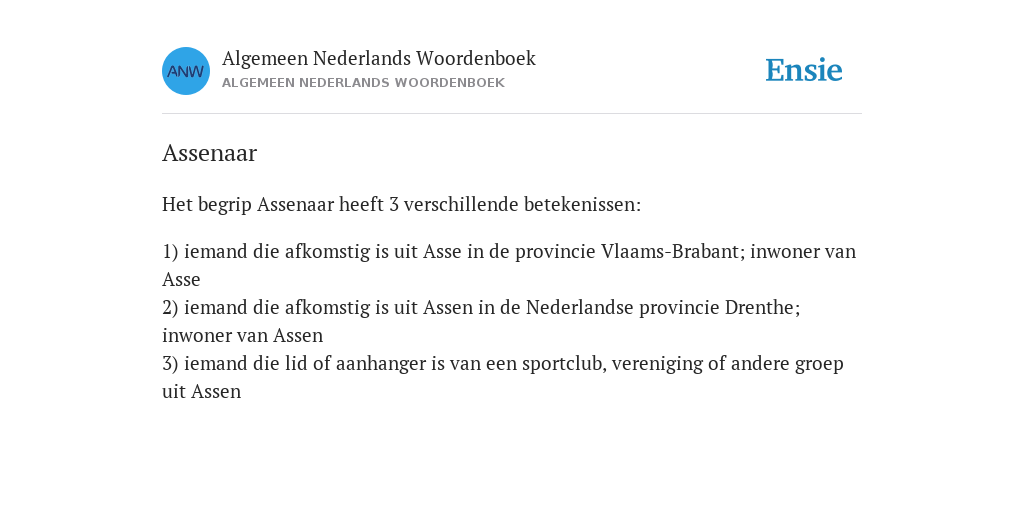 ANW

Algemeen Nederlands Woordenboek
ALGEMEEN NEDERLANDS WOORDENBOEK

Ensie

Assenaar

Het begrip Assenaar heeft 3 verschillende betekenissen:

1) iemand die afkomstig is uit Asse in de provincie Vlaams-Brabant; inwoner van Asse
2) iemand die afkomstig is uit Assen in de Nederlandse provincie Drenthe; inwoner van Assen
3) iemand die lid of aanhanger is van een sportclub, vereniging of andere groep uit Assen